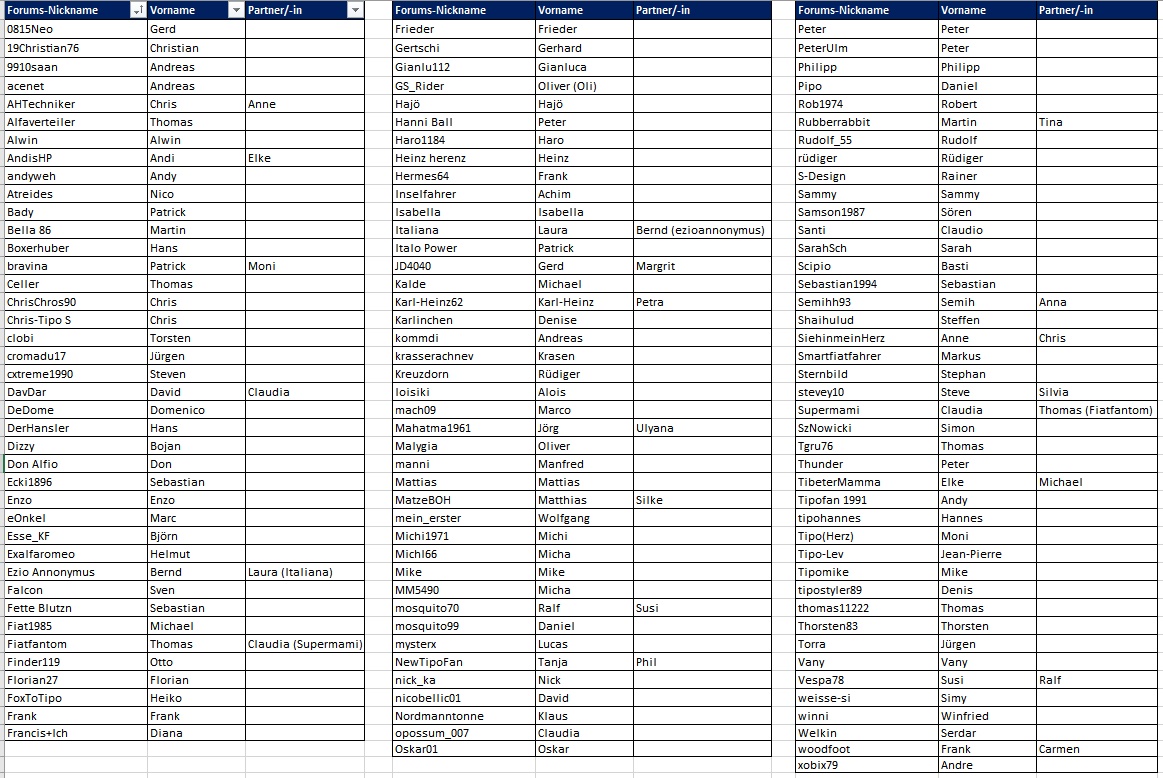 | Forums-Nickname | Vorname | Partner/-in |
|---|---|---|
| 0815Neo | Gerd | |
| 19Christian76 | Christian | |
| 9910saan | Andreas | |
| acenet | Andreas | |
| AHTechniker | Chris | Anne |
| Alfaverteiler | Thomas | |
| Alwin | Alwin | |
| AndisHP | Andi | Elke |
| andyweh | Andy | |
| Atreides | Nico | |
| Bady | Patrick | |
| Bella 86 | Martin | |
| Boxerhuber | Hans | |
| bravina | Patrick | Moni |
| Celler | Thomas | |
| ChrisChros90 | Chris | |
| Chris-Tipo S | Chris | |
| clobi | Torsten | |
| cromadu17 | Jürgen | |
| cxtreme1990 | Steven | |
| DavDar | David | Claudia |
| DeDome | Domenico | |
| DerHansler | Hans | |
| Dizzy | Bojan | |
| Don Alfio | Don | |
| Ecki1896 | Sebastian | |
| Enzo | Enzo | |
| eOnkel | Marc | |
| Esse_KF | Björn | |
| Exalfaromeo | Helmut | |
| Ezio Annonymus | Bernd | Laura (Italiana) |
| Falcon | Sven | |
| Fette Blutzn | Sebastian | |
| Fiat1985 | Michael | |
| Fiatfantom | Thomas | Claudia (Supermami) |
| Finder119 | Otto | |
| Florian27 | Florian | |
| FoxToTipo | Heiko | |
| Frank | Frank | |
| Francis+Ich | Diana | |

| Forums-Nickname | Vorname | Partner/-in |
|---|---|---|
| Frieder | Frieder | |
| Gertschi | Gerhard | |
| Gianlu112 | Gianluca | |
| GS_Rider | Oliver (Oli) | |
| Hajö | Hajö | |
| Hanni Ball | Peter | |
| Haro1184 | Haro | |
| Heinz herenz | Heinz | |
| Hermes64 | Frank | |
| Inselfahrer | Achim | |
| Isabella | Isabella | |
| Italiana | Laura | Bernd (ezioannonymus) |
| Italo Power | Patrick | |
| JD4040 | Gerd | Margrit |
| Kalde | Michael | |
| Karl-Heinz62 | Karl-Heinz | Petra |
| Karlinchen | Denise | |
| kommdi | Andreas | |
| krasserachnev | Krasen | |
| Kreuzdorn | Rüdiger | |
| loisiki | Alois | |
| mach09 | Marco | |
| Mahatma1961 | Jörg | Ulyana |
| Malygia | Oliver | |
| manni | Manfred | |
| Mattias | Mattias | |
| MatzeBOH | Matthias | Silke |
| mein_erster | Wolfgang | |
| Michi1971 | Michi | |
| Michl66 | Micha | |
| Mike | Mike | |
| MM5490 | Micha | |
| mosquito70 | Ralf | Susi |
| mosquito99 | Daniel | |
| mysterx | Lucas | |
| NewTipoFan | Tanja | Phil |
| nick_ka | Nick | |
| nicobellic01 | David | |
| Nordmanntonne | Klaus | |
| opossum_007 | Claudia | |
| Oskar01 | Oskar | |

| Forums-Nickname | Vorname | Partner/-in |
|---|---|---|
| Peter | Peter | |
| PeterUlm | Peter | |
| Philipp | Philipp | |
| Pipo | Daniel | |
| Rob1974 | Robert | |
| Rubberrabbit | Martin | Tina |
| Rudolf_55 | Rudolf | |
| rüdiger | Rüdiger | |
| S-Design | Rainer | |
| Sammy | Sammy | |
| Samson1987 | Sören | |
| Santi | Claudio | |
| SarahSch | Sarah | |
| Scipio | Basti | |
| Sebastian1994 | Sebastian | |
| Semihh93 | Semih | Anna |
| Shaihulud | Steffen | |
| SiehinmeinHerz | Anne | Chris |
| Smartfiatfahrer | Markus | |
| Sternbild | Stephan | |
| stevey10 | Steve | Silvia |
| Supermami | Claudia | Thomas (Fiatfantom) |
| SzNowicki | Simon | |
| Tgru76 | Thomas | |
| Thunder | Peter | |
| TibeterMamma | Elke | Michael |
| Tipofan 1991 | Andy | |
| tipohannes | Hannes | |
| Tipo(Herz) | Moni | |
| Tipo-Lev | Jean-Pierre | |
| Tipomike | Mike | |
| tipostyler89 | Denis | |
| thomas11222 | Thomas | |
| Thorsten83 | Thorsten | |
| Torra | Jürgen | |
| Vany | Vany | |
| Vespa78 | Susi | Ralf |
| weisse-si | Simy | |
| winni | Winfried | |
| Welkin | Serdar | |
| woodfoot | Frank | Carmen |
| xobix79 | Andre | |